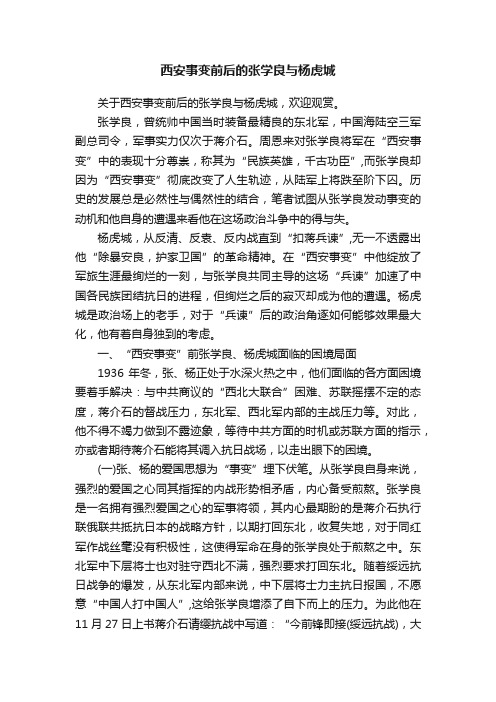 西安事变前后的张学良与杨虎城

关于西安事变前后的张学良与杨虎城，欢迎观赏。

张学良，曾统帅中国当时装备最精良的东北军，中国海陆空三军副总司令，军事实力仅次于蒋介石。周恩来对张学良将军在“西安事变”中的表现十分尊崇，称其为“民族英雄，千古功臣”,而张学良却因为“西安事变”彻底改变了人生轨迹，从陆军上将跌至阶下囚。历史的发展总是必然性与偶然性的结合，笔者试图从张学良发动事变的动机和他自身的遭遇来看他在这场政治斗争中的得与失。

杨虎城，从反清、反袁、反内战直到“扣蒋兵谏”,无一不透露出他“除暴安良，护家卫国”的革命精神。在“西安事变”中他绽放了军旅生涯最绚烂的一刻，与张学良共同主导的这场“兵谏”加速了中国各民族团结抗日的进程，但绚烂之后的寂灭却成为他的遭遇。杨虎城是政治场上的老手，对于“兵谏”后的政治角逐如何能够效果最大化，他有着自身独到的考虑。

一、“西安事变”前张学良、杨虎城面临的困境局面

1936 年冬，张、杨正处于水深火热之中，他们面临的各方面困境要着手解决：与中共商议的“西北大联合”困难、苏联摇摆不定的态度，蒋介石的督战压力，东北军、西北军内部的主战压力等。对此，他不得不竭力做到不露迹象，等待中共方面的时机或苏联方面的指示，亦或者期待蒋介石能将其调入抗日战场，以走出眼下的困境。

(一)张、杨的爱国思想为“事变”埋下伏笔。从张学良自身来说，强烈的爱国之心同其指挥的内战形势相矛盾，内心备受煎熬。张学良是一名拥有强烈爱国之心的军事将领，其内心最期盼的是蒋介石执行联俄联共抵抗日本的战略方针，以期打回东北，收复失地，对于同红军作战丝毫没有积极性，这使得军命在身的张学良处于煎熬之中。东北军中下层将士也对驻守西北不满，强烈要求打回东北。随着绥远抗日战争的爆发，从东北军内部来说，中下层将士力主抗日报国，不愿意“中国人打中国人”,这给张学良增添了自下而上的压力。为此他在 11 月 27 日上书蒋介石请缨抗战中写道：“今前锋即接(绥远抗战)，大